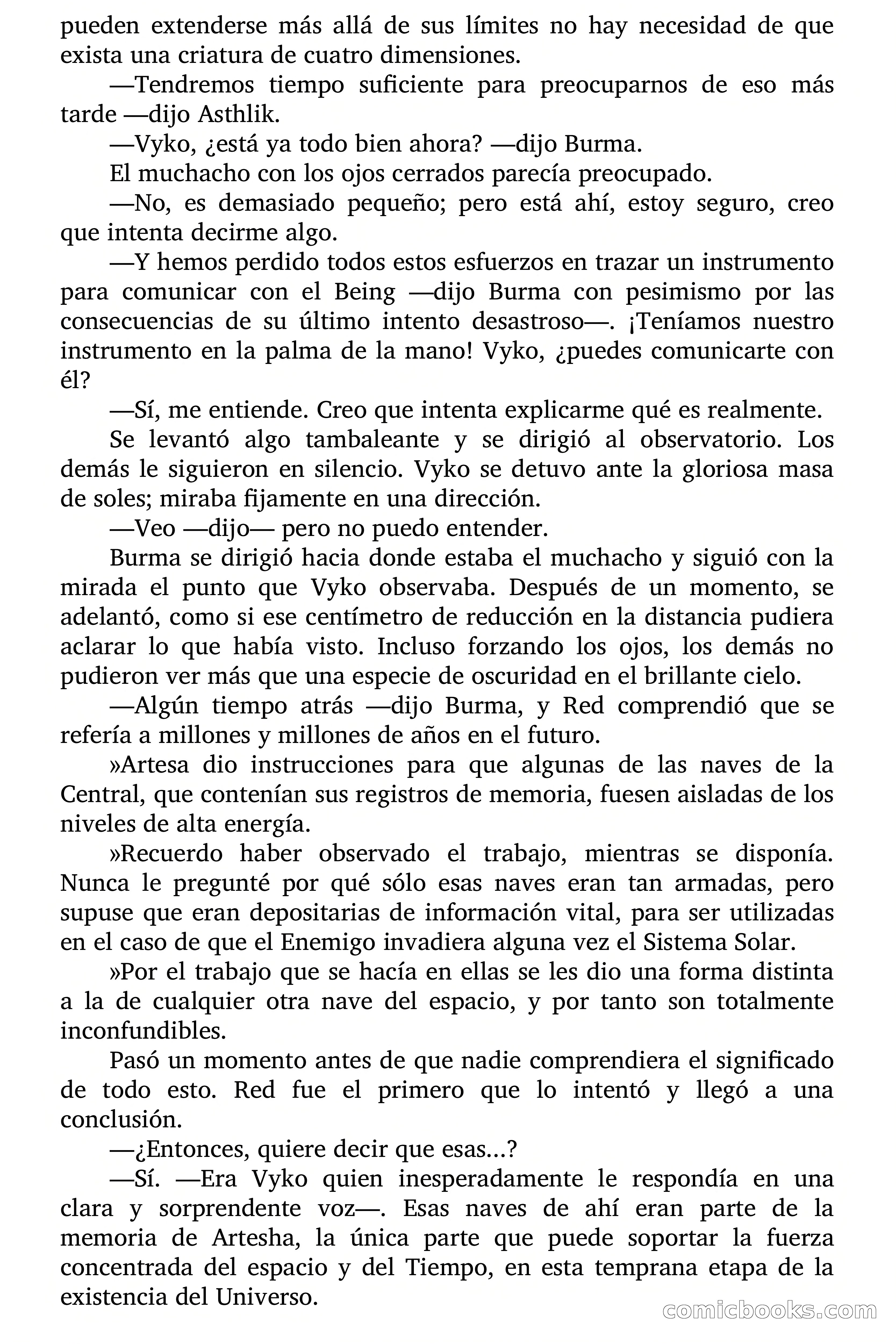 pueden extenderse más allá de sus límites no hay necesidad de que exista una criatura de cuatro dimensiones.

—Tendremos tiempo suficiente para preocuparnos de eso más tarde —dijo Asthlik.

—Vyko, ¿está ya todo bien ahora? —dijo Burma.

El muchacho con los ojos cerrados parecía preocupado.

—No, es demasiado pequeño; pero está ahí, estoy seguro, creo que intenta decirme algo.

—Y hemos perdido todos estos esfuerzos en trazar un instrumento para comunicar con el Being —dijo Burma con pesimismo por las consecuencias de su último intento desastroso—. ¡Teníamos nuestro instrumento en la palma de la mano! Vyko, ¿puedes comunicarte con él?

—Sí, me entiende. Creo que intenta explicarme qué es realmente.

Se levantó algo tambaleante y se dirigió al observatorio. Los demás le siguieron en silencio. Vyko se detuvo ante la gloriosa masa de soles; miraba fijamente en una dirección.

—Veo —dijo— pero no puedo entender.

Burma se dirigió hacia donde estaba el muchacho y siguió con la mirada el punto que Vyko observaba. Después de un momento, se adelantó, como si ese centímetro de reducción en la distancia pudiera aclarar lo que había visto. Incluso forzando los ojos, los demás no pudieron ver más que una especie de oscuridad en el brillante cielo.

—Algún tiempo atrás —dijo Burma, y Red comprendió que se refería a millones y millones de años en el futuro.

»Artesa dio instrucciones para que algunas de las naves de la Central, que contenían sus registros de memoria, fuesen aisladas de los niveles de alta energía.

»Recuerdo haber observado el trabajo, mientras se disponía. Nunca le pregunté por qué sólo esas naves eran tan armadas, pero supuse que eran depositarias de información vital, para ser utilizadas en el caso de que el Enemigo invadiera alguna vez el Sistema Solar.

»Por el trabajo que se hacía en ellas se les dio una forma distinta a la de cualquier otra nave del espacio, y por tanto son totalmente inconfundibles.

Pasó un momento antes de que nadie comprendiera el significado de todo esto. Red fue el primero que lo intentó y llegó a una conclusión.

—¿Entonces, quiere decir que esas...?

—Sí. —Era Vyko quien inesperadamente le respondía en una clara y sorprendente voz—. Esas naves de ahí eran parte de la memoria de Artesha, la única parte que puede soportar la fuerza concentrada del espacio y del Tiempo, en esta temprana etapa de la existencia del Universo.

comicbooks.com